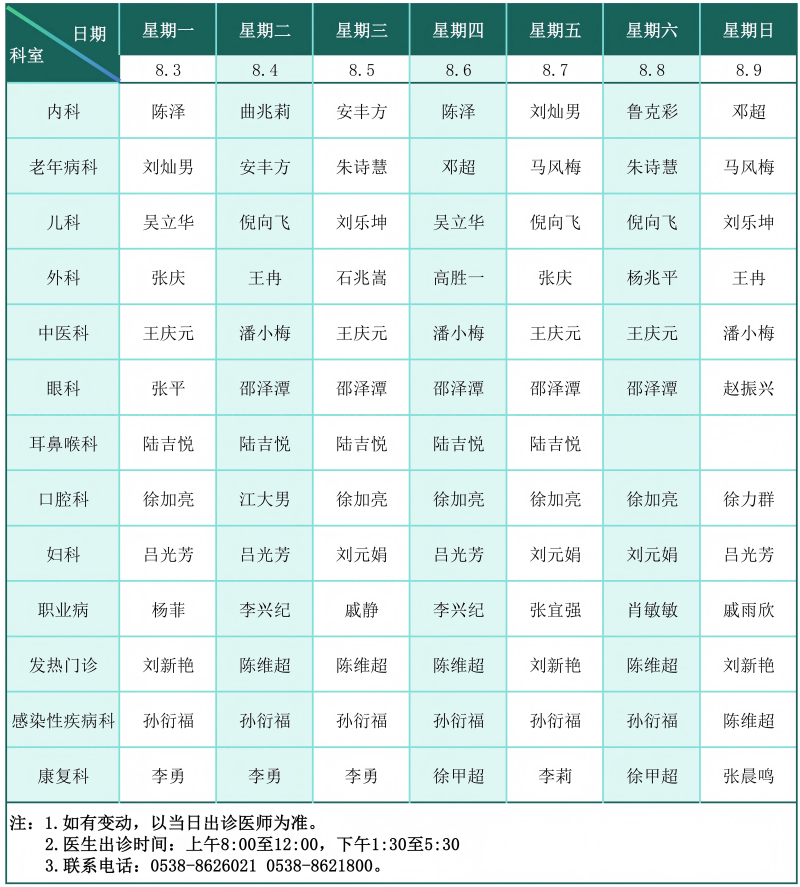 | 日期 科室 | 星期一 | 星期二 | 星期三 | 星期四 | 星期五 | 星期六 | 星期日 |
|---|---|---|---|---|---|---|---|
|  | 8.3 | 8.4 | 8.5 | 8.6 | 8.7 | 8.8 | 8.9 |
| 内科 | 陈泽 | 曲兆莉 | 安丰方 | 陈泽 | 刘灿男 | 鲁克彩 | 邓超 |
| 老年病科 | 刘灿男 | 安丰方 | 朱诗慧 | 邓超 | 马风梅 | 朱诗慧 | 马风梅 |
| 儿科 | 吴立华 | 倪向飞 | 刘乐坤 | 吴立华 | 倪向飞 | 倪向飞 | 刘乐坤 |
| 外科 | 张庆 | 王冉 | 石兆嵩 | 高胜一 | 张庆 | 杨兆平 | 王冉 |
| 中医科 | 王庆元 | 潘小梅 | 王庆元 | 潘小梅 | 王庆元 | 王庆元 | 潘小梅 |
| 眼科 | 张平 | 邵泽潭 | 邵泽潭 | 邵泽潭 | 邵泽潭 | 邵泽潭 | 赵振兴 |
| 耳鼻喉科 | 陆吉悦 | 陆吉悦 | 陆吉悦 | 陆吉悦 | 陆吉悦 |  |  |
| 口腔科 | 徐加亮 | 江大男 | 徐加亮 | 徐加亮 | 徐加亮 | 徐加亮 | 徐力群 |
| 妇科 | 吕光芳 | 吕光芳 | 刘元娟 | 吕光芳 | 刘元娟 | 刘元娟 | 吕光芳 |
| 职业病 | 杨菲 | 李兴纪 | 戚静 | 李兴纪 | 张宜强 | 肖敏敏 | 戚雨欣 |
| 发热门诊 | 刘新艳 | 陈维超 | 陈维超 | 陈维超 | 刘新艳 | 陈维超 | 刘新艳 |
| 感染性疾病科 | 孙衍福 | 孙衍福 | 孙衍福 | 孙衍福 | 孙衍福 | 孙衍福 | 陈维超 |
| 康复科 | 李勇 | 李勇 | 李勇 | 徐甲超 | 李莉 | 徐甲超 | 张晨鸣 |

注：1.如有变动，以当日出诊医师为准。
2.医生出诊时间：上午8:00至12:00，下午1:30至5:30
3.联系电话：0538-8626021 0538-8621800。